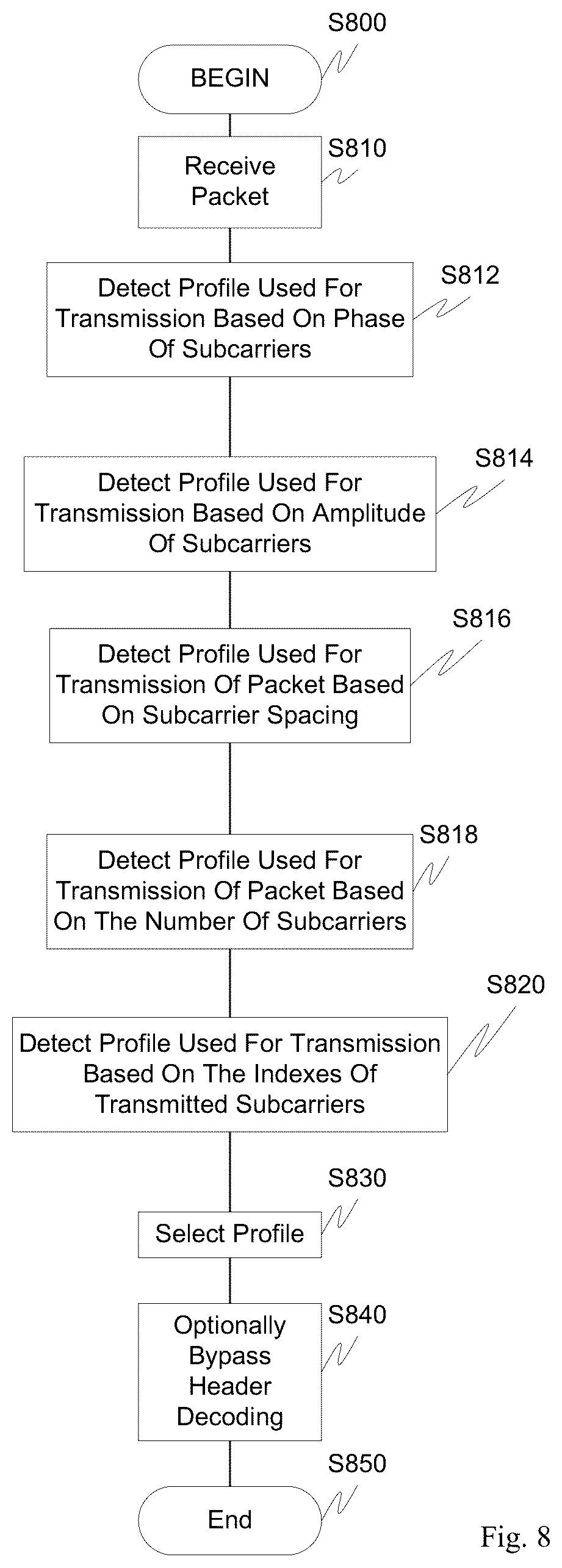 S800

BEGIN

S810

Receive Packet

S812

Detect Profile Used For Transmission Based On Phase Of Subcarriers

S814

Detect Profile Used For Transmission Based On Amplitude Of Subcarriers

S816

Detect Profile Used For Transmission Of Packet Based On Subcarrier Spacing

S818

Detect Profile Used For Transmission Of Packet Based On The Number Of Subcarriers

S820

Detect Profile Used For Transmission Based On The Indexes Of Transmitted Subcarriers

S830

Select Profile

S840

Optionally Bypass Header Decoding

S850

End

Fig. 8